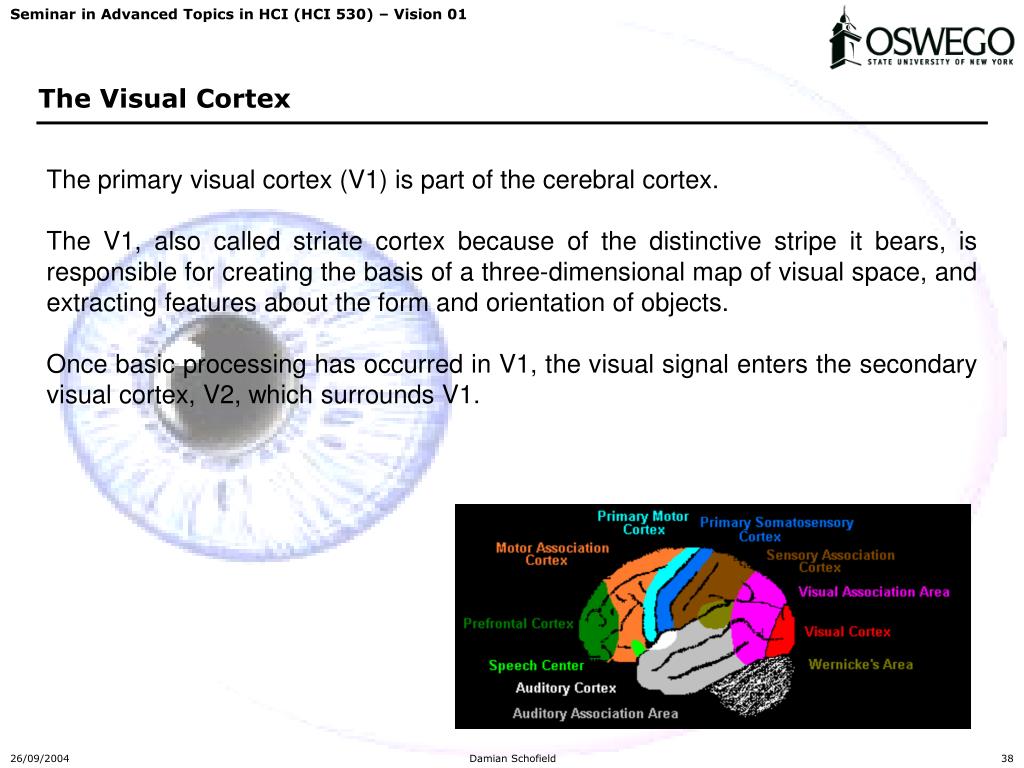 Seminar in Advanced Topics in HCI (HCI 530) – Vision 01

OSWEGO
STATE UNIVERSITY OF NEW YORK

The Visual Cortex

The primary visual cortex (V1) is part of the cerebral cortex.

The V1, also called striate cortex because of the distinctive stripe it bears, is responsible for creating the basis of a three-dimensional map of visual space, and extracting features about the form and orientation of objects.

Once basic processing has occurred in V1, the visual signal enters the secondary visual cortex, V2, which surrounds V1.

Primary Motor Cortex
Primary Somatosensory Cortex
Motor Association Cortex
Sensory Association Cortex
Visual Association Area
Prefrontal Cortex
Visual Cortex
Speech Center
Wernicke's Area
Auditory Cortex
Auditory Association Area

26/09/2004
Damian Schofield
38